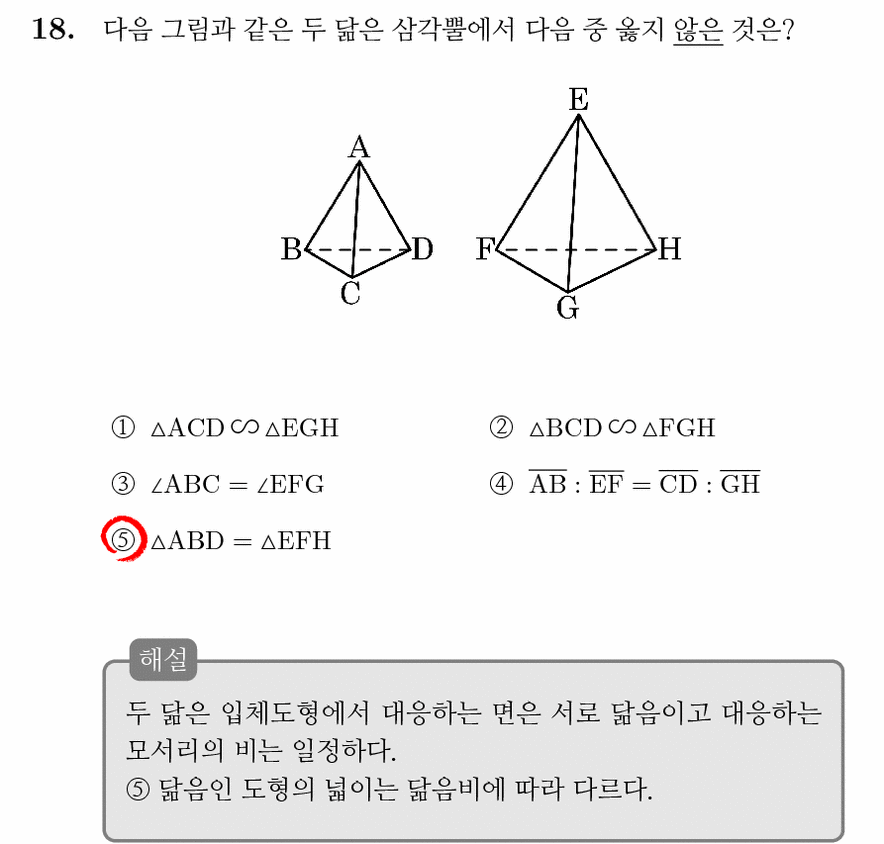 18. 다음 그림과 같은 두 닮은 삼각뿔에서 다음 중 옳지 않은 것은?

A
B D
C

E
F H
G

① $\triangle ACD \backsim \triangle EGH$
② $\triangle BCD \backsim \triangle FGH$
③ $\angle ABC = \angle EFG$
④ $\overline{AB} : \overline{EF} = \overline{CD} : \overline{GH}$
⑤ $\triangle ABD = \triangle EFH$

해설
두 닮은 입체도형에서 대응하는 면은 서로 닮음이고 대응하는 모서리의 비는 일정하다.
⑤ 닮음인 도형의 넓이는 닮음비에 따라 다르다.